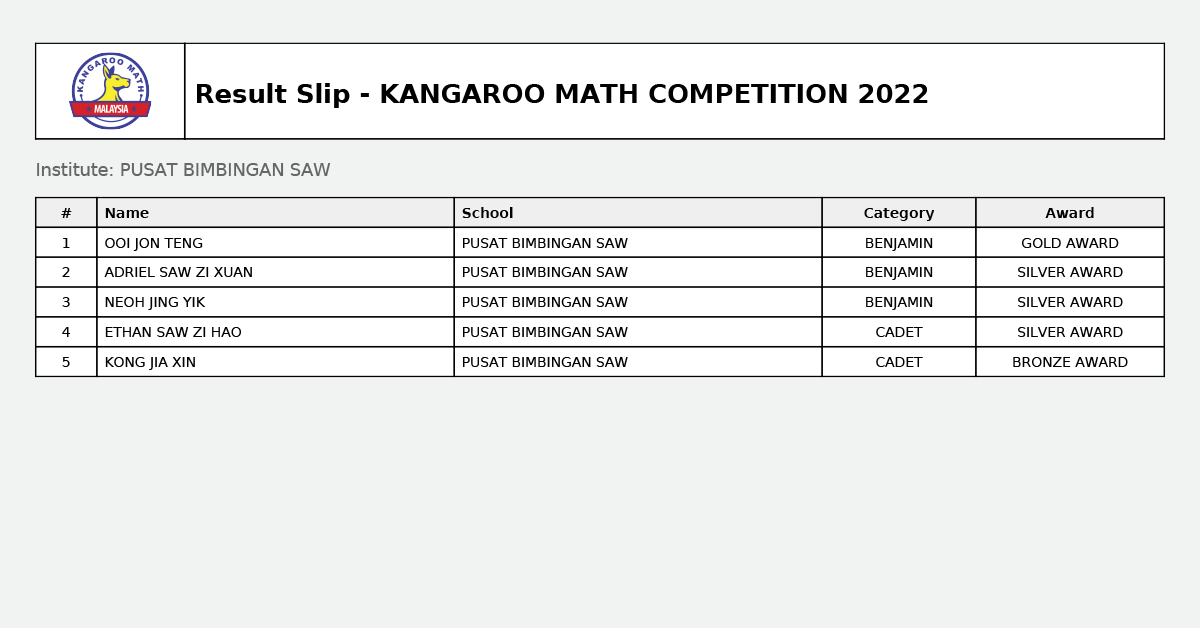 KANGAROO MATH
MALAYSIA

Result Slip - KANGAROO MATH COMPETITION 2022

Institute: PUSAT BIMBINGAN SAW

| # | Name | School | Category | Award |
|---|---|---|---|---|
| 1 | OOI JON TENG | PUSAT BIMBINGAN SAW | BENJAMIN | GOLD AWARD |
| 2 | ADRIEL SAW ZI XUAN | PUSAT BIMBINGAN SAW | BENJAMIN | SILVER AWARD |
| 3 | NEOH JING YIK | PUSAT BIMBINGAN SAW | BENJAMIN | SILVER AWARD |
| 4 | ETHAN SAW ZI HAO | PUSAT BIMBINGAN SAW | CADET | SILVER AWARD |
| 5 | KONG JIA XIN | PUSAT BIMBINGAN SAW | CADET | BRONZE AWARD |